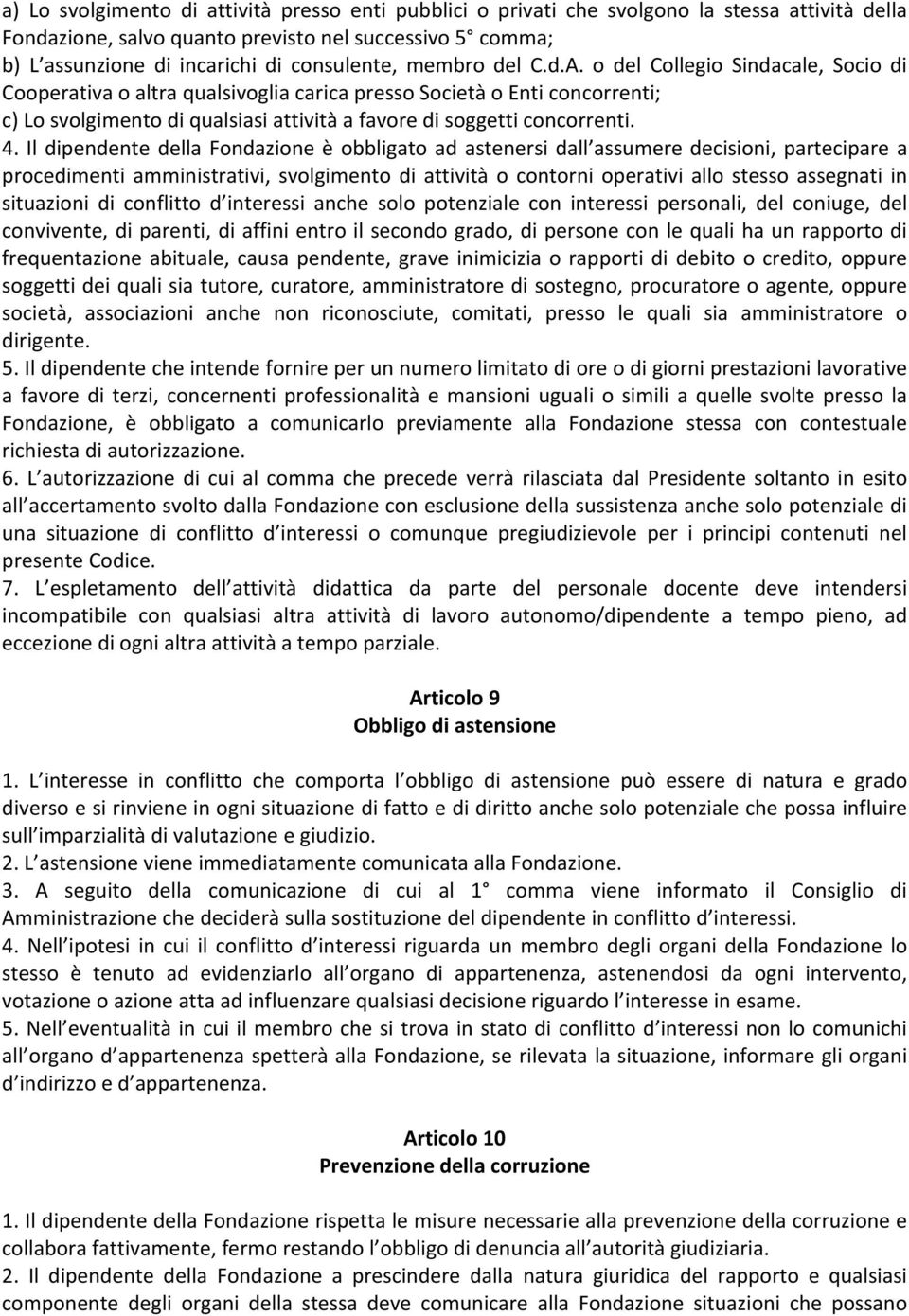 a) Lo svolgimento di attività presso enti pubblici o privati che svolgono la stessa attività della Fondazione, salvo quanto previsto nel successivo 5° comma;
b) L assunzione di incarichi di consulente, membro del C.d.A. o del Collegio Sindacale, Socio di Cooperativa o altra qualsivoglia carica presso Società o Enti concorrenti;
c) Lo svolgimento di qualsiasi attività a favore di soggetti concorrenti.
4. Il dipendente della Fondazione è obbligato ad astenersi dall assumere decisioni, partecipare a procedimenti amministrativi, svolgimento di attività o contorni operativi allo stesso assegnati in situazioni di conflitto d interessi anche solo potenziale con interessi personali, del coniuge, del convivente, di parenti, di affini entro il secondo grado, di persone con le quali ha un rapporto di frequentazione abituale, causa pendente, grave inimicizia o rapporti di debito o credito, oppure soggetti dei quali sia tutore, curatore, amministratore di sostegno, procuratore o agente, oppure società, associazioni anche non riconosciute, comitati, presso le quali sia amministratore o dirigente.
5. Il dipendente che intende fornire per un numero limitato di ore o di giorni prestazioni lavorative a favore di terzi, concernenti professionalità e mansioni uguali o simili a quelle svolte presso la Fondazione, è obbligato a comunicarlo previamente alla Fondazione stessa con contestuale richiesta di autorizzazione.
6. L autorizzazione di cui al comma che precede verrà rilasciata dal Presidente soltanto in esito all accertamento svolto dalla Fondazione con esclusione della sussistenza anche solo potenziale di una situazione di conflitto d interessi o comunque pregiudizievole per i principi contenuti nel presente Codice.
7. L espletamento dell attività didattica da parte del personale docente deve intendersi incompatibile con qualsiasi altra attività di lavoro autonomo/dipendente a tempo pieno, ad eccezione di ogni altra attività a tempo parziale.

Articolo 9
Obbligo di astensione

1. L interesse in conflitto che comporta l obbligo di astensione può essere di natura e grado diverso e si rinviene in ogni situazione di fatto e di diritto anche solo potenziale che possa influire sull imparzialità di valutazione e giudizio.
2. L astensione viene immediatamente comunicata alla Fondazione.
3. A seguito della comunicazione di cui al 1° comma viene informato il Consiglio di Amministrazione che deciderà sulla sostituzione del dipendente in conflitto d interessi.
4. Nell ipotesi in cui il conflitto d interessi riguarda un membro degli organi della Fondazione lo stesso è tenuto ad evidenziarlo all organo di appartenenza, astenendosi da ogni intervento, votazione o azione atta ad influenzare qualsiasi decisione riguardo l interesse in esame.
5. Nell eventualità in cui il membro che si trova in stato di conflitto d interessi non lo comunichi all organo d appartenenza spetterà alla Fondazione, se rilevata la situazione, informare gli organi d indirizzo e d appartenenza.

Articolo 10
Prevenzione della corruzione

1. Il dipendente della Fondazione rispetta le misure necessarie alla prevenzione della corruzione e collabora fattivamente, fermo restando l obbligo di denuncia all autorità giudiziaria.
2. Il dipendente della Fondazione a prescindere dalla natura giuridica del rapporto e qualsiasi componente degli organi della stessa deve comunicare alla Fondazione situazioni che possano